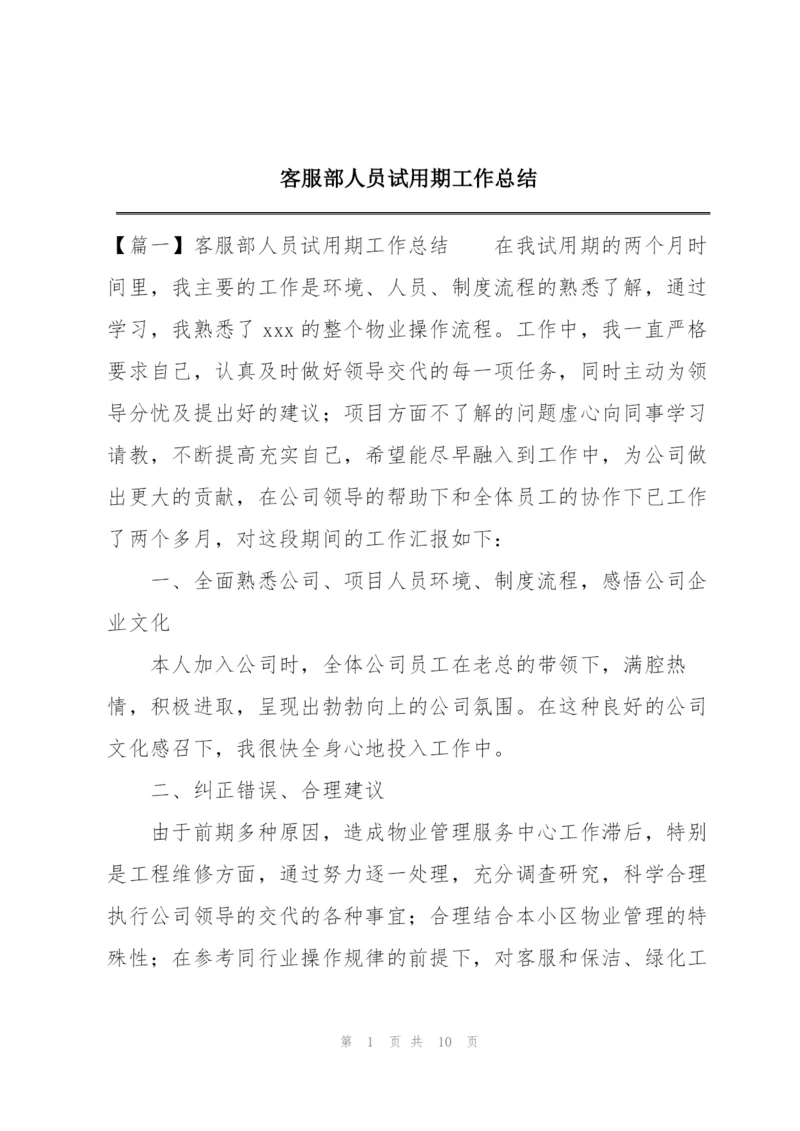 客服部人员试用期工作总结

【篇一】客服部人员试用期工作总结　　在我试用期的两个月时间里，我主要的工作是环境、人员、制度流程的熟悉了解，通过学习，我熟悉了xxx的整个物业操作流程。工作中，我一直严格要求自己，认真及时做好领导交代的每一项任务，同时主动为领导分忧及提出好的建议；项目方面不了解的问题虚心向同事学习请教，不断提高充实自己，希望能尽早融入到工作中，为公司做出更大的贡献，在公司领导的帮助下和全体员工的协作下已工作了两个多月，对这段期间的工作汇报如下：

一、全面熟悉公司、项目人员环境、制度流程，感悟公司企业文化

本人加入公司时，全体公司员工在老总的带领下，满腔热情，积极进取，呈现出勃勃向上的公司氛围。在这种良好的公司文化感召下，我很快全身心地投入工作中。

二、纠正错误、合理建议

由于前期多种原因，造成物业管理服务中心工作滞后，特别是工程维修方面，通过努力逐一处理，充分调查研究，科学合理执行公司领导的交代的各种事宜；合理结合本小区物业管理的特殊性；在参考同行业操作规律的前提下，对客服和保洁、绿化工

第 1 页 共 10 页